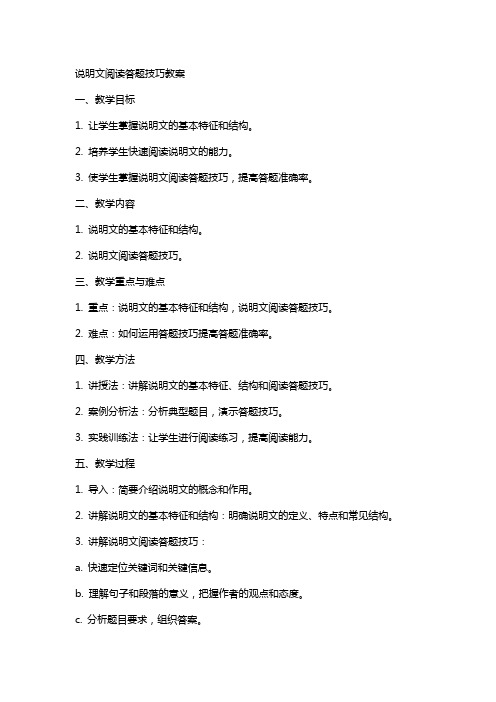 说明文阅读答题技巧教案

一、教学目标

1. 让学生掌握说明文的基本特征和结构。

2. 培养学生快速阅读说明文的能力。

3. 使学生掌握说明文阅读答题技巧，提高答题准确率。

二、教学内容

1. 说明文的基本特征和结构。

2. 说明文阅读答题技巧。

三、教学重点与难点

1. 重点：说明文的基本特征和结构，说明文阅读答题技巧。

2. 难点：如何运用答题技巧提高答题准确率。

四、教学方法

1. 讲授法：讲解说明文的基本特征、结构和阅读答题技巧。

2. 案例分析法：分析典型题目，演示答题技巧。

3. 实践训练法：让学生进行阅读练习，提高阅读能力。

五、教学过程

1. 导入：简要介绍说明文的概念和作用。

2. 讲解说明文的基本特征和结构：明确说明文的定义、特点和常见结构。

3. 讲解说明文阅读答题技巧：

a. 快速定位关键词和关键信息。

b. 理解句子和段落的意义，把握作者的观点和态度。

c. 分析题目要求，组织答案。